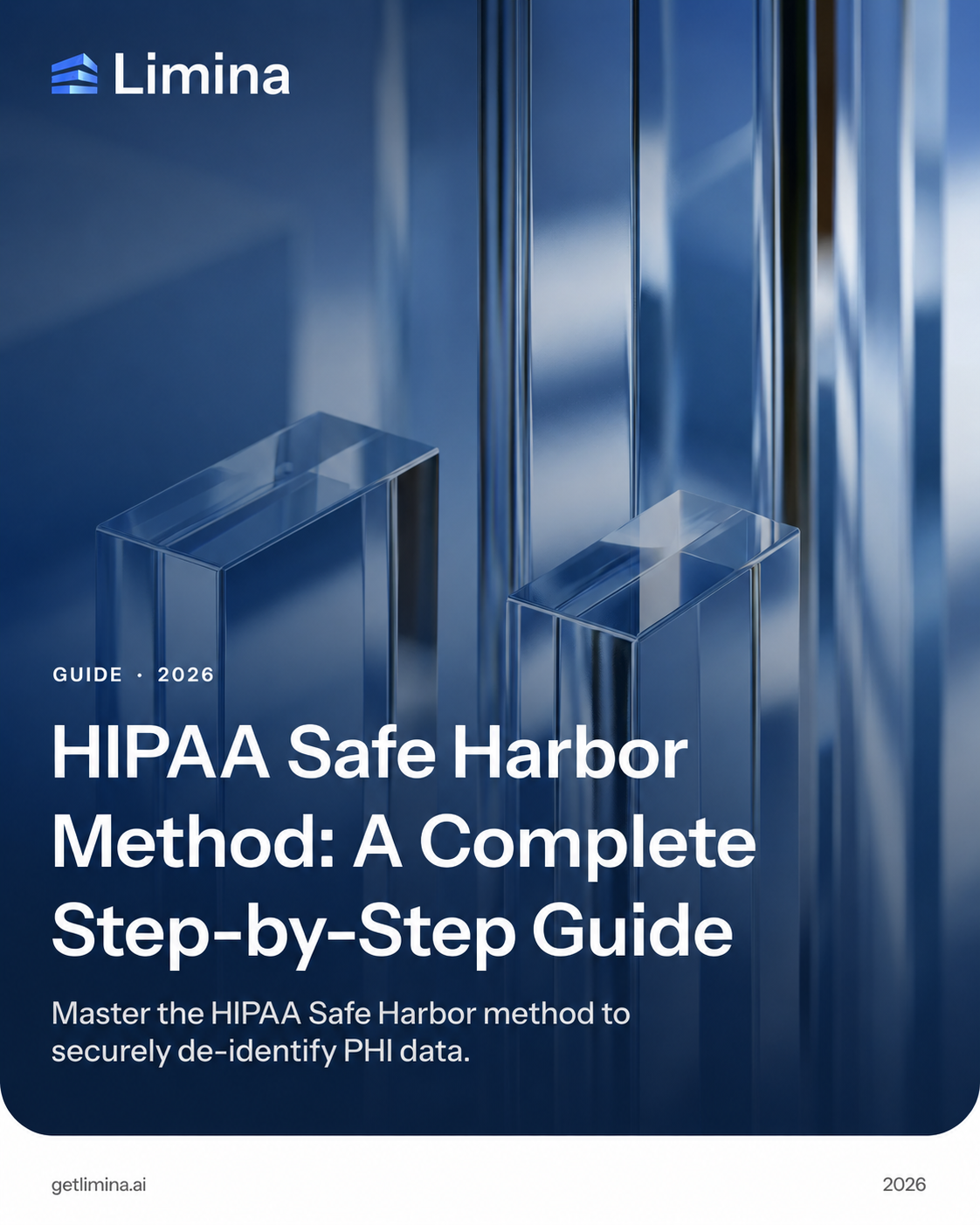 Limina

GUIDE · 2026

HIPAA Safe Harbor Method: A Complete Step-by-Step Guide

Master the HIPAA Safe Harbor method to securely de-identify PHI data.

getlimina.ai

2026